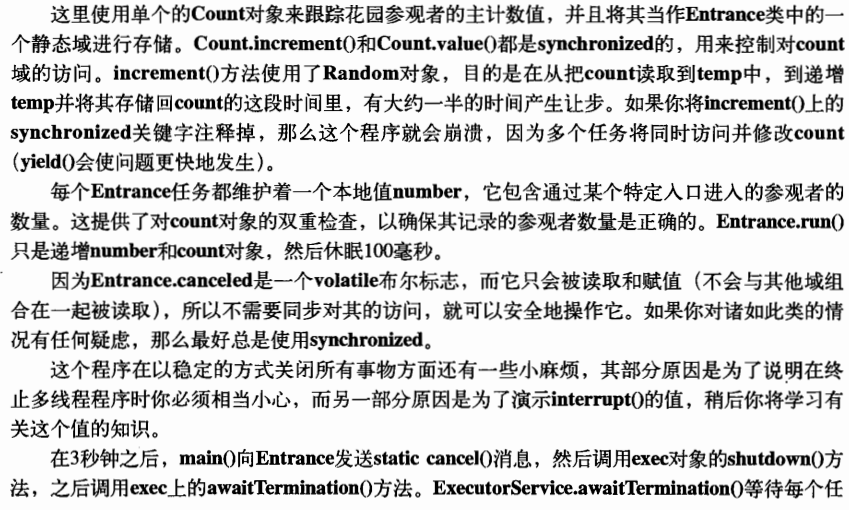 这里使用单个的Count对象来跟踪花园参观者的主计数值，并且将其当作Entrance类中的一个静态域进行存储。Count.increment()和Count.value()都是synchronized的，用来控制对count域的访问。increment()方法使用了Random对象，目的是在从把count读取到temp中，到递增temp并将其存储回count的这段时间里，有大约一半的时间产生让步。如果你将increment()上的synchronized关键字注释掉，那么这个程序就会崩溃，因为多个任务将同时访问并修改count（yield()会使问题更快地发生）。

每个Entrance任务都维护着一个本地值number，它包含通过某个特定入口进入的参观者的数量。这提供了对count对象的双重检查，以确保其记录的参观者数量是正确的。Entrance.run()只是递增number和count对象，然后休眠100毫秒。

因为Entrance.canceled是一个volatile布尔标志，而它只会被读取和赋值（不会与其他域组合在一起被读取），所以不需要同步对其的访问，就可以安全地操作它。如果你对诸如此类的情况有任何疑虑，那么最好总是使用synchronized。

这个程序在以稳定的方式关闭所有事物方面还有一些小麻烦，其部分原因是为了说明在终止多线程程序时你必须相当小心，而另一部分原因是为了演示interrupt()的值，稍后你将学习有关这个值的知识。

在3秒钟之后，main()向Entrance发送static cancel()消息，然后调用exec对象的shutdown()方法，之后调用exec上的awaitTermination()方法。ExecutorService.awaitTermination()等待每个任